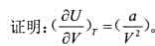 证明：$(\frac{\partial U}{\partial V})_T=(\frac{a}{V^2})$。